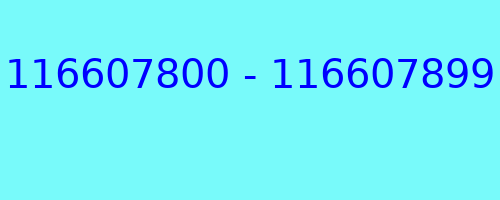 116607800 - 116607899